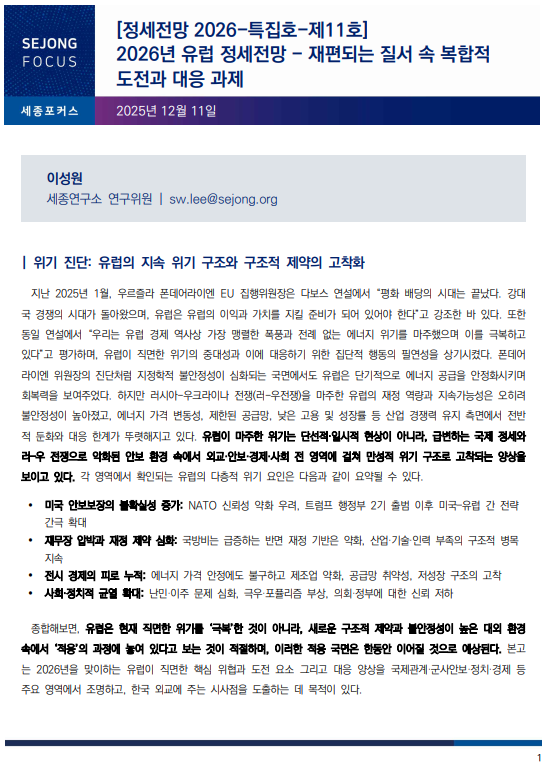 SEJONG FOCUS

[정세전망 2026-특집호-제11호]
2026년 유럽 정세전망 - 재편되는 질서 속 복합적 도전과 대응 과제

세종포커스

2025년 12월 11일

이성원
세종연구소 연구위원 | sw.lee@sejong.org

| 위기 진단: 유럽의 지속 위기 구조와 구조적 제약의 고착화

지난 2025년 1월, 우르즐라 폰데어라이엔 EU 집행위원장은 다보스 연설에서 "평화 배당의 시대는 끝났다. 강대국 경쟁의 시대가 돌아왔으며, 유럽은 유럽의 이익과 가치를 지킬 준비가 되어 있어야 한다"고 강조한 바 있다. 또한 동일 연설에서 "우리는 유럽 경제 역사상 가장 맹렬한 폭풍과 전례 없는 에너지 위기를 마주했으며 이를 극복하고 있다"고 평가하며, 유럽이 직면한 위기의 중대성과 이에 대응하기 위한 집단적 행동의 필연성을 상기시켰다. 폰데어라이엔 위원장의 진단처럼 지정학적 불안정성이 심화되는 국면에서도 유럽은 단기적으로 에너지 공급을 안정화시키며 회복력을 보여주었다. 하지만 러시아-우크라이나 전쟁(러-우전쟁)을 마주한 유럽의 재정 역량과 지속가능성은 오히려 불안정성이 높아졌고, 에너지 가격 변동성, 제한된 공급망, 낮은 고용 및 성장률 등 산업 경쟁력 유지 측면에서 전반적 둔화와 대응 한계가 뚜렷해지고 있다. 유럽이 마주한 위기는 단선적·일시적 현상이 아니라, 급변하는 국제 정세와 러-우 전쟁으로 악화된 안보 환경 속에서 외교·안보·경제·사회 전 영역에 걸쳐 만성적 위기 구조로 고착되는 양상을 보이고 있다. 각 영역에서 확인되는 유럽의 다층적 위기 요인은 다음과 같이 요약될 수 있다.

• 미국 안보보장의 불확실성 증가: NATO 신뢰성 약화 우려, 트럼프 행정부 2기 출범 이후 미국-유럽 간 전략 간극 확대
• 재무장 압박과 재정 제약 심화: 국방비는 급증하는 반면 재정 기반은 약화, 산업·기술·인력 부족의 구조적 병목 지속
• 전시 경제의 피로 누적: 에너지 가격 안정에도 불구하고 제조업 약화, 공급망 취약성, 저성장 구조의 고착
• 사회·정치적 균열 확대: 난민·이주 문제 심화, 극우·포퓰리즘 부상, 의회·정부에 대한 신뢰 저하

종합해보면, 유럽은 현재 직면한 위기를 '극복'한 것이 아니라, 새로운 구조적 제약과 불안정성이 높은 대외 환경 속에서 '적응'의 과정에 놓여 있다고 보는 것이 적절하며, 이러한 적응 국면은 한동안 이어질 것으로 예상된다. 본고는 2026년을 맞이하는 유럽이 직면한 핵심 위협과 도전 요소 그리고 대응 양상을 국제관계·군사안보·정치·경제 등 주요 영역에서 조명하고, 한국 외교에 주는 시사점을 도출하는 데 목적이 있다.

1